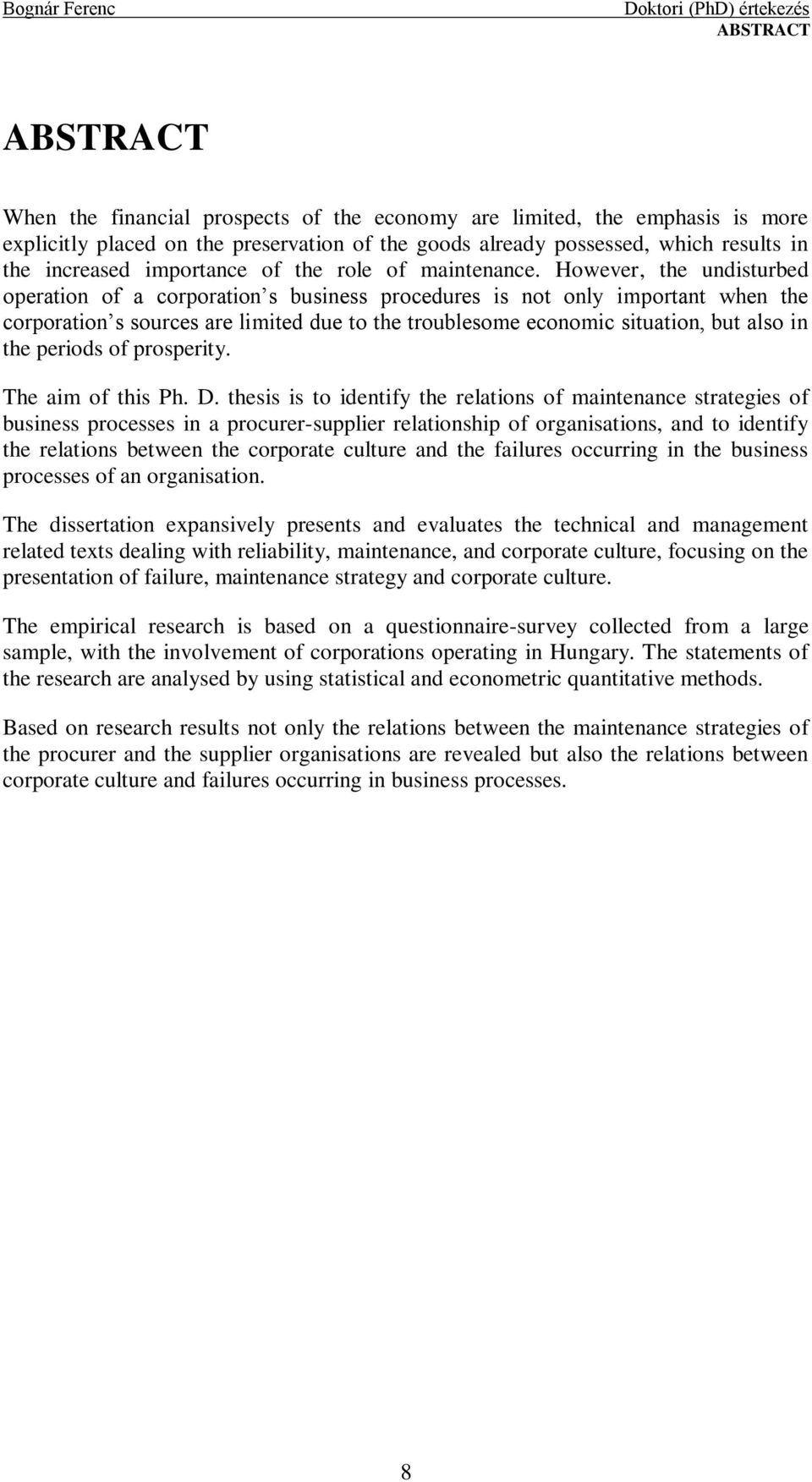 Bognár Ferenc

Doktori (PhD) értekezés
ABSTRACT

ABSTRACT

When the financial prospects of the economy are limited, the emphasis is more explicitly placed on the preservation of the goods already possessed, which results in the increased importance of the role of maintenance. However, the undisturbed operation of a corporation s business procedures is not only important when the corporation s sources are limited due to the troublesome economic situation, but also in the periods of prosperity.

The aim of this Ph. D. thesis is to identify the relations of maintenance strategies of business processes in a procurer-supplier relationship of organisations, and to identify the relations between the corporate culture and the failures occurring in the business processes of an organisation.

The dissertation expansively presents and evaluates the technical and management related texts dealing with reliability, maintenance, and corporate culture, focusing on the presentation of failure, maintenance strategy and corporate culture.

The empirical research is based on a questionnaire-survey collected from a large sample, with the involvement of corporations operating in Hungary. The statements of the research are analysed by using statistical and econometric quantitative methods.

Based on research results not only the relations between the maintenance strategies of the procurer and the supplier organisations are revealed but also the relations between corporate culture and failures occurring in business processes.

8